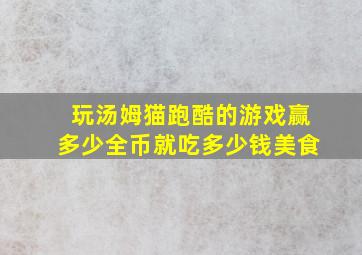 玩汤姆猫跑酷的游戏赢多少全币就吃多少钱美食